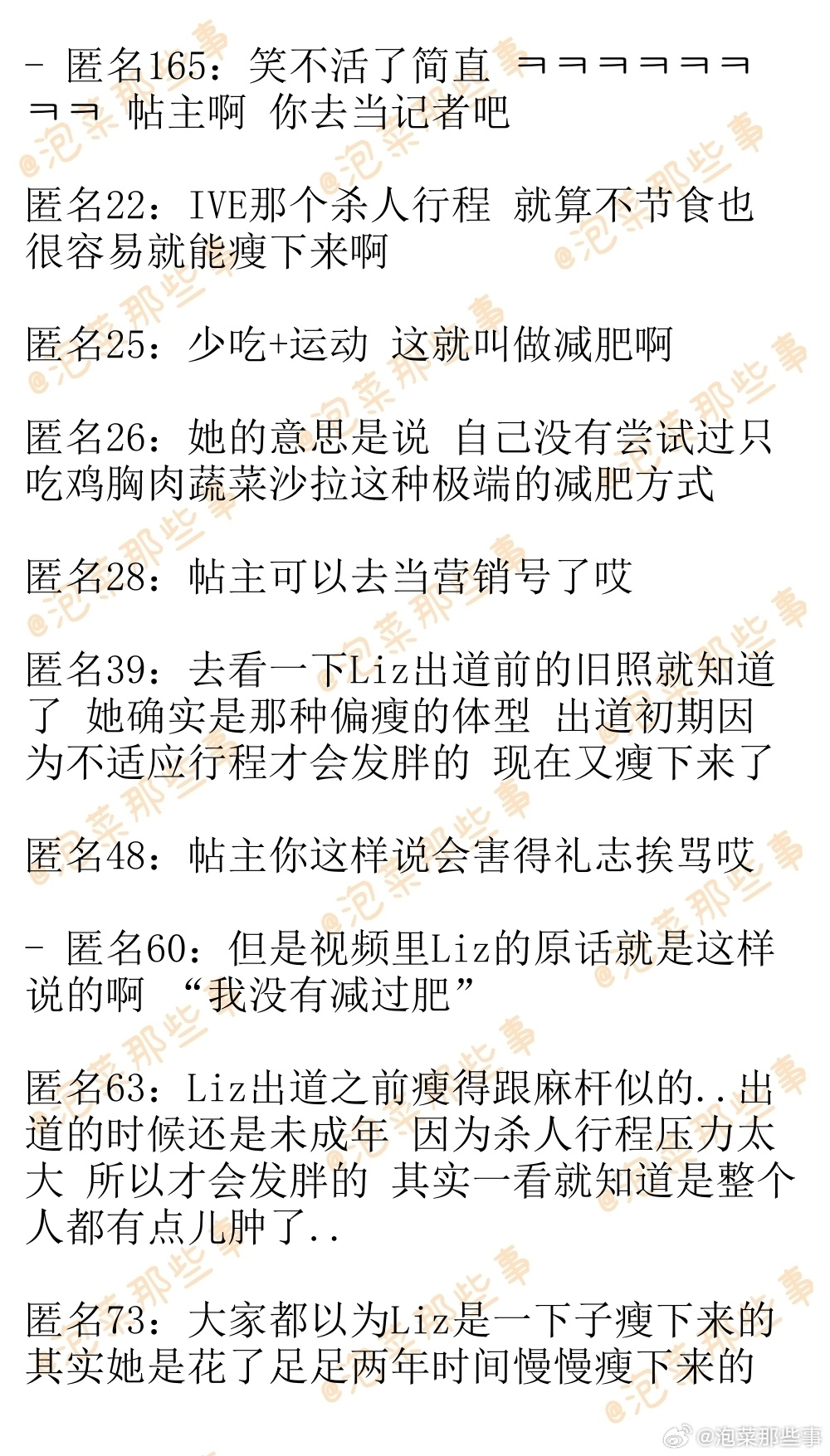 - 匿名165：笑不活了简直 ㅋㅋㅋㅋㅋㅋㅋㅋ 帖主啊 你去当记者吧

匿名22：IVE那个杀人行程 就算不节食也很容易就能瘦下来啊

匿名25：少吃+运动 这就叫做减肥啊

匿名26：她的意思是说 自己没有尝试过只吃鸡胸肉蔬菜沙拉这种极端的减肥方式

匿名28：帖主可以去当营销号了哎

匿名39：去看一下Liz出道前的旧照就知道了 她确实是那种偏瘦的体型 出道初期因为不适应行程才会发胖的 现在又瘦下来了

匿名48：帖主你这样说会害得礼志挨骂哎

- 匿名60：但是视频里Liz的原话就是这样说的啊 “我没有减过肥”

匿名63：Liz出道之前瘦得跟麻杆似的..出道的时候还是未成年 因为杀人行程压力太大 所以才会发胖的 其实一看就知道是整个人都有点儿肿了..

匿名73：大家都以为Liz是一下子瘦下来的 其实她是花了足足两年时间慢慢瘦下来的

@泡菜那些事